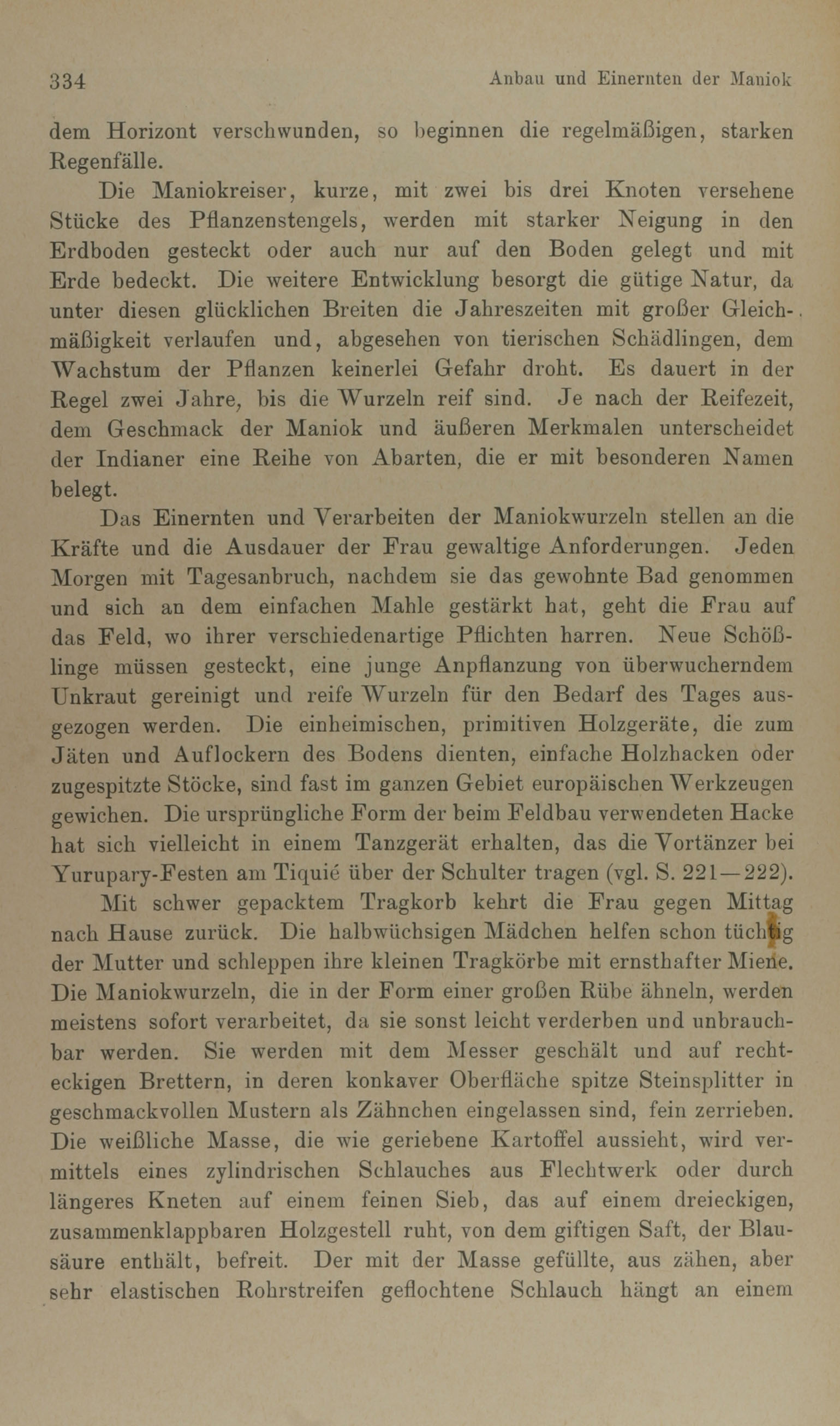 334 Anbau und Einernten der Maniok

dem Horizont verschwunden, so beginnen die regelmäßigen, starken Regenfälle.

Die Maniokreiser, kurze, mit zwei bis drei Knoten versehene Stücke des Pflanzenstengels, werden mit starker Neigung in den Erdboden gesteckt oder auch nur auf den Boden gelegt und mit Erde bedeckt. Die weitere Entwicklung besorgt die gütige Natur, da unter diesen glücklichen Breiten die Jahreszeiten mit großer Gleichmäßigkeit verlaufen und, abgesehen von tierischen Schädlingen, dem Wachstum der Pflanzen keinerlei Gefahr droht. Es dauert in der Regel zwei Jahre, bis die Wurzeln reif sind. Je nach der Reifezeit, dem Geschmack der Maniok und äußeren Merkmalen unterscheidet der Indianer eine Reihe von Abarten, die er mit besonderen Namen belegt.

Das Einernten und Verarbeiten der Maniokwurzeln stellen an die Kräfte und die Ausdauer der Frau gewaltige Anforderungen. Jeden Morgen mit Tagesanbruch, nachdem sie das gewohnte Bad genommen und sich an dem einfachen Mahle gestärkt hat, geht die Frau auf das Feld, wo ihrer verschiedenartige Pflichten harren. Neue Schößlinge müssen gesteckt, eine junge Anpflanzung von überwucherndem Unkraut gereinigt und reife Wurzeln für den Bedarf des Tages ausgezogen werden. Die einheimischen, primitiven Holzgeräte, die zum Jäten und Auflockern des Bodens dienten, einfache Holzhacken oder zugespitzte Stöcke, sind fast im ganzen Gebiet europäischen Werkzeugen gewichen. Die ursprüngliche Form der beim Feldbau verwendeten Hacke hat sich vielleicht in einem Tanzgerät erhalten, das die Vortänzer bei Yurupary-Festen am Tiquié über der Schulter tragen (vgl. S. 221—222).

Mit schwer gepacktem Tragkorb kehrt die Frau gegen Mittag nach Hause zurück. Die halbwüchsigen Mädchen helfen schon tüchtig der Mutter und schleppen ihre kleinen Tragkörbe mit ernsthafter Miene. Die Maniokwurzeln, die in der Form einer großen Rübe ähneln, werden meistens sofort verarbeitet, da sie sonst leicht verderben und unbrauchbar werden. Sie werden mit dem Messer geschält und auf rechteckigen Brettern, in deren konkaver Oberfläche spitze Steinsplitter in geschmackvollen Mustern als Zähnchen eingelassen sind, fein zerrieben. Die weißliche Masse, die wie geriebene Kartoffel aussieht, wird vermittels eines zylindrischen Schlauches aus Flechtwerk oder durch längeres Kneten auf einem feinen Sieb, das auf einem dreieckigen, zusammenklappbaren Holzgestell ruht, von dem giftigen Saft, der Blausäure enthält, befreit. Der mit der Masse gefüllte, aus zähen, aber sehr elastischen Rohrstreifen geflochtene Schlauch hängt an einem